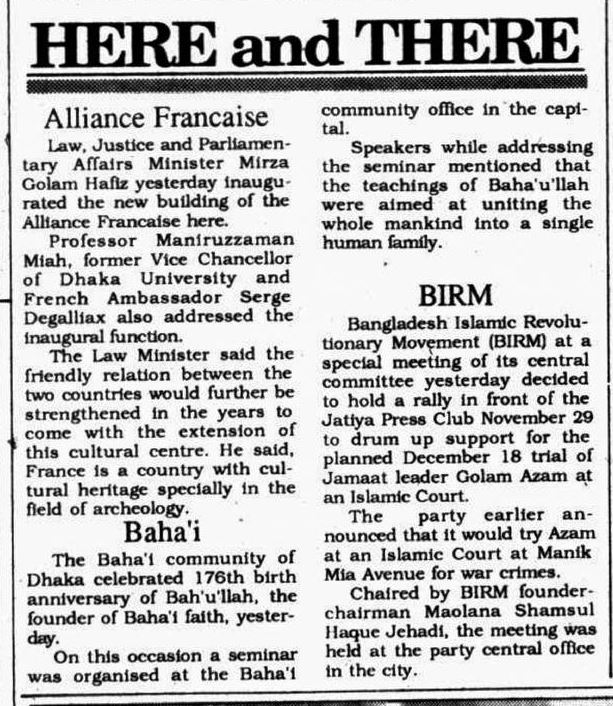 HERE and THERE

Alliance Francaise

Law, Justice and Parliamentary Affairs Minister Mirza Golam Hafiz yesterday inaugurated the new building of the Alliance Francaise here.

Professor Maniruzzaman Miah, former Vice Chancellor of Dhaka University and French Ambassador Serge Degalliax also addressed the inaugural function.

The Law Minister said the friendly relation between the two countries would further be strengthened in the years to come with the extension of this cultural centre. He said, France is a country with cultural heritage specially in the field of archeology.

Baha'i

The Baha'i community of Dhaka celebrated 176th birth anniversary of Bah'u'llah, the founder of Baha'i faith, yesterday.

On this occasion a seminar was organised at the Baha'i community office in the capital.

Speakers while addressing the seminar mentioned that the teachings of Baha'u'llah were aimed at uniting the whole mankind into a single human family.

BIRM

Bangladesh Islamic Revolutionary Movement (BIRM) at a special meeting of its central committee yesterday decided to hold a rally in front of the Jatiya Press Club November 29 to drum up support for the planned December 18 trial of Jamaat leader Golam Azam at an Islamic Court.

The party earlier announced that it would try Azam at an Islamic Court at Manik Mia Avenue for war crimes.

Chaired by BIRM founder-chairman Maolana Shamsul Haque Jehadi, the meeting was held at the party central office in the city.